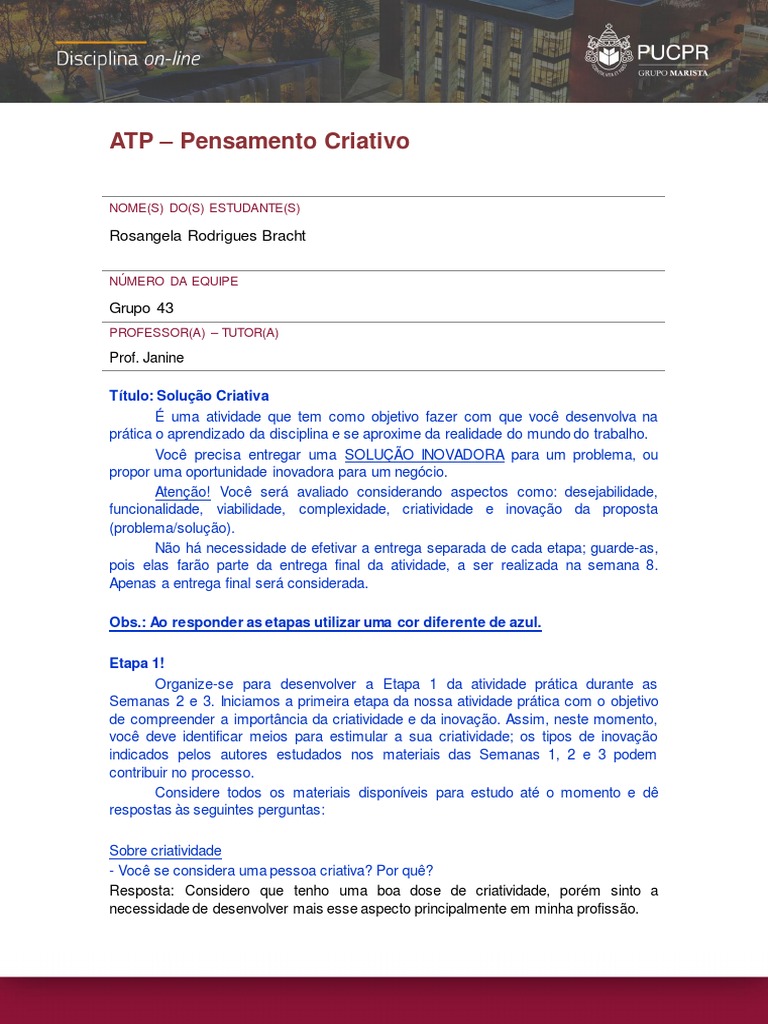 Disciplina on-line

PUCPR
GRUPO MARISTA

ATP – Pensamento Criativo

NOME(S) DO(S) ESTUDANTE(S)

Rosangela Rodrigues Bracht

NÚMERO DA EQUIPE

Grupo 43

PROFESSOR(A) – TUTOR(A)

Prof. Janine

Título: Solução Criativa

É uma atividade que tem como objetivo fazer com que você desenvolva na prática o aprendizado da disciplina e se aproxime da realidade do mundo do trabalho.

Você precisa entregar uma SOLUÇÃO INOVADORA para um problema, ou propor uma oportunidade inovadora para um negócio.

Atenção! Você será avaliado considerando aspectos como: desejabilidade, funcionalidade, viabilidade, complexidade, criatividade e inovação da proposta (problema/solução).

Não há necessidade de efetivar a entrega separada de cada etapa; guarde-as, pois elas farão parte da entrega final da atividade, a ser realizada na semana 8. Apenas a entrega final será considerada.

Obs.: Ao responder as etapas utilizar uma cor diferente de azul.

Etapa 1!

Organize-se para desenvolver a Etapa 1 da atividade prática durante as Semanas 2 e 3. Iniciamos a primeira etapa da nossa atividade prática com o objetivo de compreender a importância da criatividade e da inovação. Assim, neste momento, você deve identificar meios para estimular a sua criatividade; os tipos de inovação indicados pelos autores estudados nos materiais das Semanas 1, 2 e 3 podem contribuir no processo.

Considere todos os materiais disponíveis para estudo até o momento e dê respostas às seguintes perguntas:

Sobre criatividade
- Você se considera uma pessoa criativa? Por quê?
Resposta: Considero que tenho uma boa dose de criatividade, porém sinto a necessidade de desenvolver mais esse aspecto principalmente em minha profissão.